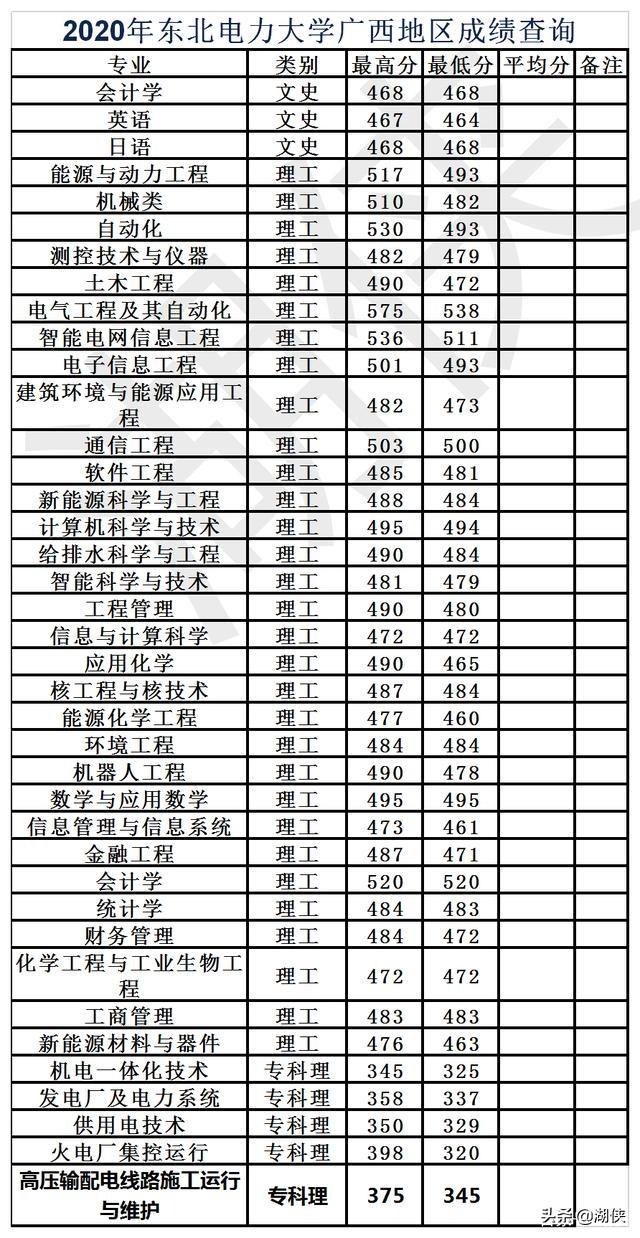 2020年东北电力大学广西地区成绩查询

| 专业 | 类别 | 最高分 | 最低分 | 平均分 | 备注 |
|---|---|---|---|---|---|
| 会计学 | 文史 | 468 | 468 | | |
| 英语 | 文史 | 467 | 464 | | |
| 日语 | 文史 | 468 | 468 | | |
| 能源与动力工程 | 理工 | 517 | 493 | | |
| 机械类 | 理工 | 510 | 482 | | |
| 自动化 | 理工 | 530 | 493 | | |
| 测控技术与仪器 | 理工 | 482 | 479 | | |
| 土木工程 | 理工 | 490 | 472 | | |
| 电气工程及其自动化 | 理工 | 575 | 538 | | |
| 智能电网信息工程 | 理工 | 536 | 511 | | |
| 电子信息工程 | 理工 | 501 | 493 | | |
| 建筑环境与能源应用工程 | 理工 | 482 | 473 | | |
| 通信工程 | 理工 | 503 | 500 | | |
| 软件工程 | 理工 | 485 | 481 | | |
| 新能源科学与工程 | 理工 | 488 | 484 | | |
| 计算机科学与技术 | 理工 | 495 | 494 | | |
| 给排水科学与工程 | 理工 | 490 | 484 | | |
| 智能科学与技术 | 理工 | 481 | 479 | | |
| 工程管理 | 理工 | 490 | 480 | | |
| 信息与计算科学 | 理工 | 472 | 472 | | |
| 应用化学 | 理工 | 490 | 465 | | |
| 核工程与核技术 | 理工 | 487 | 484 | | |
| 能源化学工程 | 理工 | 477 | 460 | | |
| 环境工程 | 理工 | 484 | 484 | | |
| 机器人工程 | 理工 | 490 | 478 | | |
| 数学与应用数学 | 理工 | 495 | 495 | | |
| 信息管理与信息系统 | 理工 | 473 | 461 | | |
| 金融工程 | 理工 | 487 | 471 | | |
| 会计学 | 理工 | 520 | 520 | | |
| 统计学 | 理工 | 484 | 483 | | |
| 财务管理 | 理工 | 484 | 472 | | |
| 化学工程与工业生物工程 | 理工 | 472 | 472 | | |
| 工商管理 | 理工 | 483 | 483 | | |
| 新能源材料与器件 | 理工 | 476 | 463 | | |
| 机电一体化技术 | 专科理 | 345 | 325 | | |
| 发电厂及电力系统 | 专科理 | 358 | 337 | | |
| 供用电技术 | 专科理 | 350 | 329 | | |
| 火电厂集控运行 | 专科理 | 398 | 320 | | |
| 高压输配电线路施工运行与维护 | 专科理 | 375 | 345 | | |

头条@湖侠